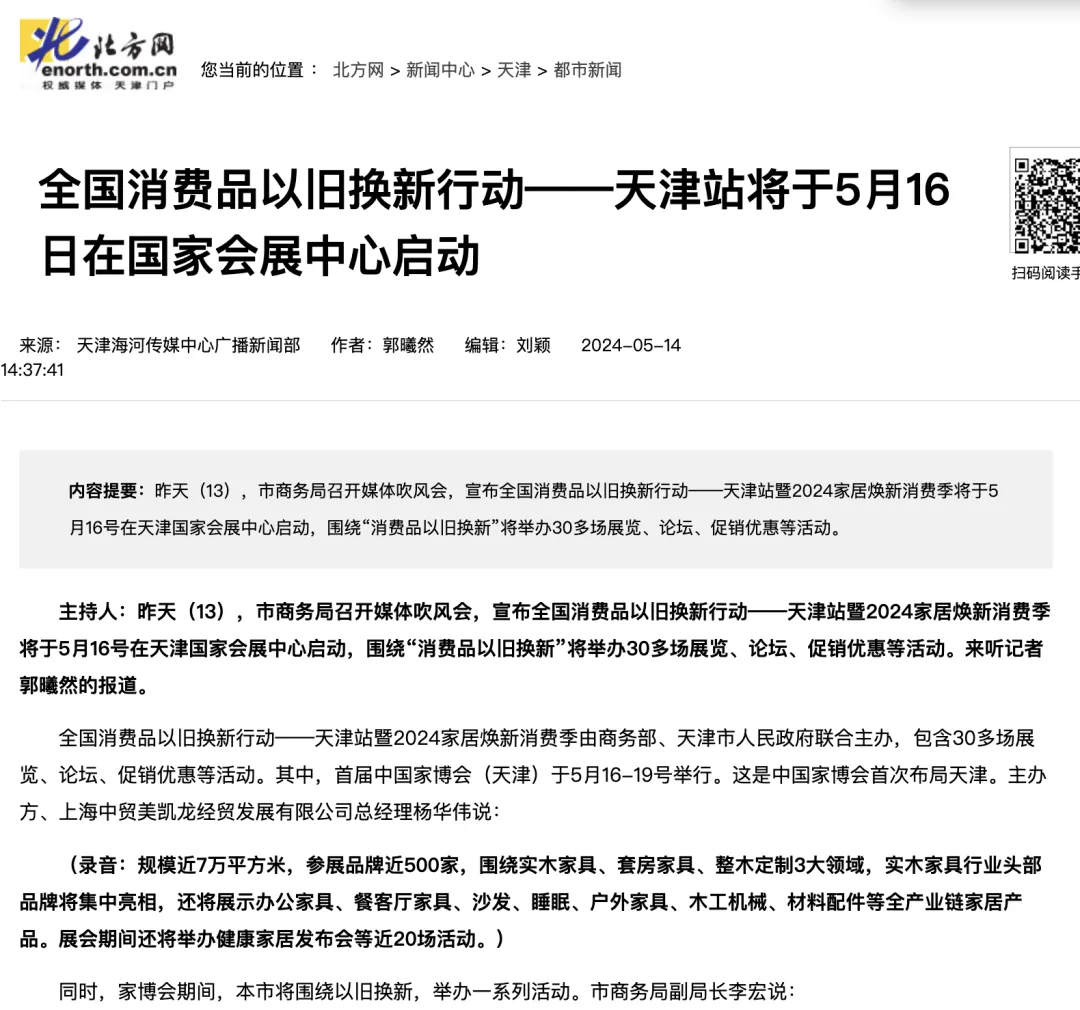 北方网
enorth.com.cn
权威媒体 天津门户

您当前的位置： 北方网 > 新闻中心 > 天津 > 都市新闻

全国消费品以旧换新行动——天津站将于5月16日在国家会展中心启动

扫码阅读手

来源： 天津海河传媒中心广播新闻部 作者：郭曦然 编辑：刘颖 2024-05-14 14:37:41

内容提要：昨天（13），市商务局召开媒体吹风会，宣布全国消费品以旧换新行动——天津站暨2024家居焕新消费季将于5月16号在天津国家会展中心启动，围绕“消费品以旧换新”将举办30多场展览、论坛、促销优惠等活动。

主持人：昨天（13），市商务局召开媒体吹风会，宣布全国消费品以旧换新行动——天津站暨2024家居焕新消费季将于5月16号在天津国家会展中心启动，围绕“消费品以旧换新”将举办30多场展览、论坛、促销优惠等活动。来听记者郭曦然的报道。

全国消费品以旧换新行动——天津站暨2024家居焕新消费季由商务部、天津市人民政府联合主办，包含30多场展览、论坛、促销优惠等活动。其中，首届中国家博会（天津）于5月16-19号举行。这是中国家博会首次布局天津。主办方、上海中贸美凯龙经贸发展有限公司总经理杨华伟说：

（录音：规模近7万平方米，参展品牌近500家，围绕实木家具、套房家具、整木定制3大领域，实木家具行业头部品牌将集中亮相，还将展示办公家具、餐客厅家具、沙发、睡眠、户外家具、木工机械、材料配件等全产业链家居产品。展会期间还将举办健康家居发布会等近20场活动。）

同时，家博会期间，本市将围绕以旧换新，举办一系列活动。市商务局副局长李宏说：